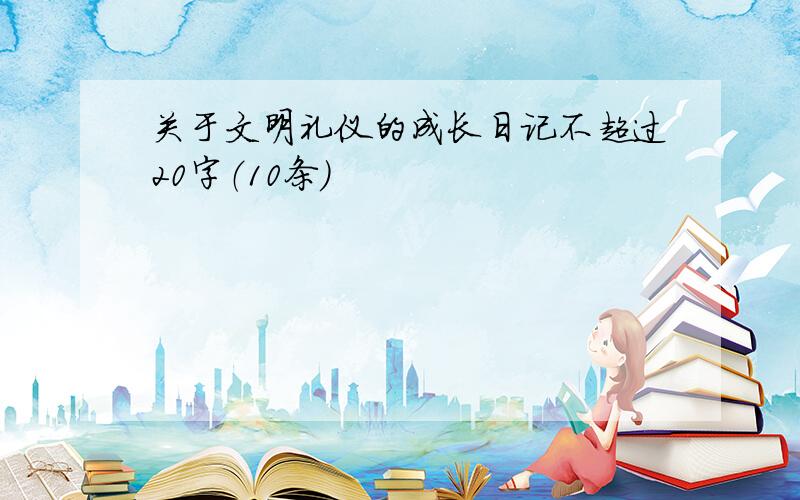 关于文明礼仪的成长日记不超过20字（10条）